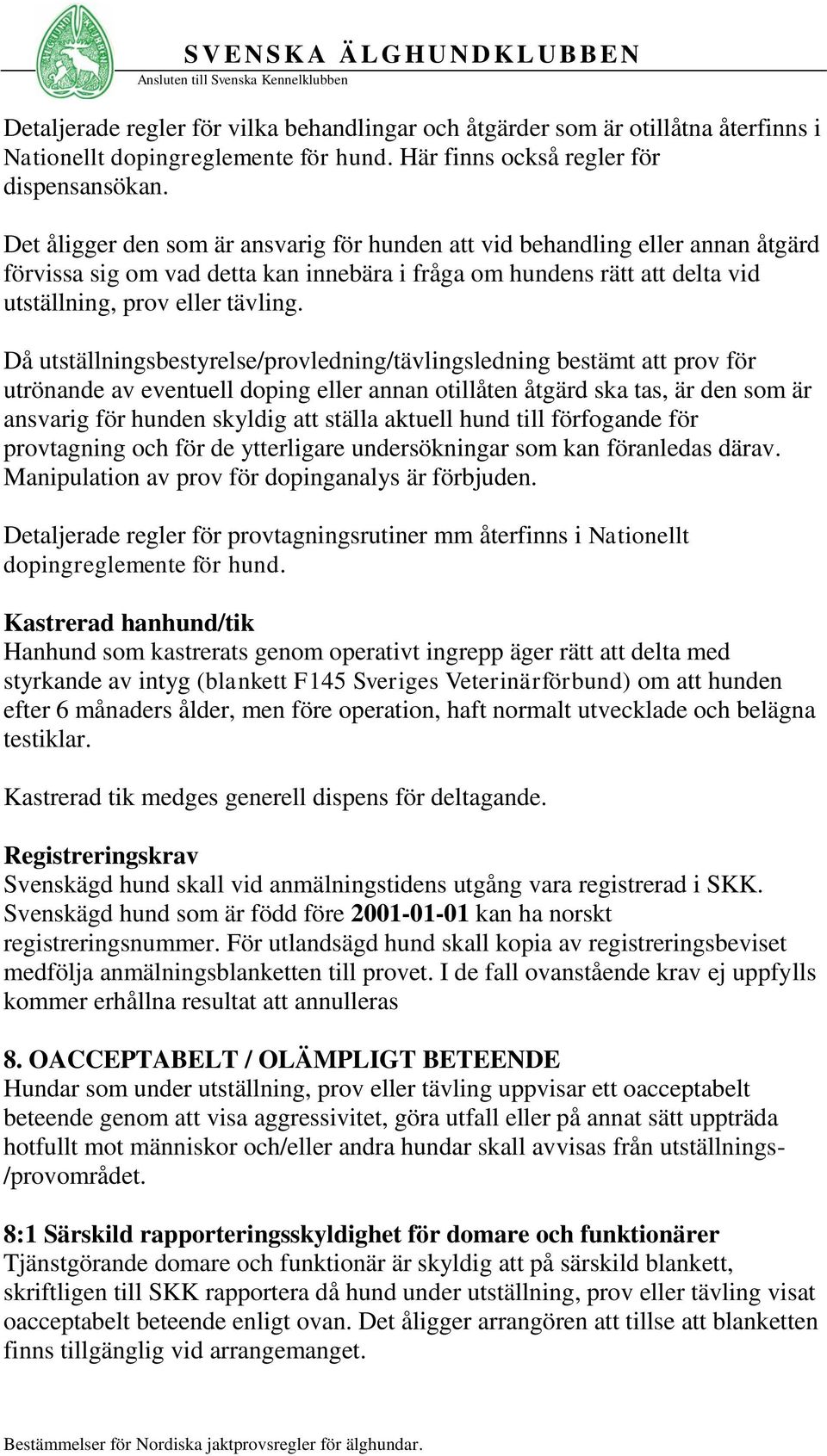 SVENSKA ÄLGHUNDKLUBBEN
Ansluten till Svenska Kennelklubben

Detaljerade regler för vilka behandlingar och åtgärder som är otillåtna återfinns i Nationellt dopingreglemente för hund. Här finns också regler för dispensansökan.

Det åligger den som är ansvarig för hunden att vid behandling eller annan åtgärd förvissa sig om vad detta kan innebära i fråga om hundens rätt att delta vid utställning, prov eller tävling.

Då utställningsbestyrelse/provledning/tävlingsledning bestämt att prov för utrönande av eventuell doping eller annan otillåten åtgärd ska tas, är den som är ansvarig för hunden skyldig att ställa aktuell hund till förfogande för provtagning och för de ytterligare undersökningar som kan föranledas därav. Manipulation av prov för dopinganalys är förbjuden.

Detaljerade regler för provtagningsrutiner mm återfinns i Nationellt dopingreglemente för hund.

Kastrerad hanhund/tik
Hanhund som kastrerats genom operativt ingrepp äger rätt att delta med styrkande av intyg (blankett F145 Sveriges Veterinärförbund) om att hunden efter 6 månaders ålder, men före operation, haft normalt utvecklade och belägna testiklar.

Kastrerad tik medges generell dispens för deltagande.

Registreringskrav
Svenskägd hund skall vid anmälningstidens utgång vara registrerad i SKK. Svenskägd hund som är född före 2001-01-01 kan ha norskt registreringsnummer. För utlandsägd hund skall kopia av registreringsbeviset medfölja anmälningsblanketten till provet. I de fall ovanstående krav ej uppfylls kommer erhållna resultat att annulleras

8. OACCEPTABELT / OLÄMPLIGT BETEENDE
Hundar som under utställning, prov eller tävling uppvisar ett oacceptabelt beteende genom att visa aggressivitet, göra utfall eller på annat sätt uppträda hotfullt mot människor och/eller andra hundar skall avvisas från utställnings-/provområdet.

8:1 Särskild rapporteringsskyldighet för domare och funktionärer
Tjänstgörande domare och funktionär är skyldig att på särskild blankett, skriftligen till SKK rapportera då hund under utställning, prov eller tävling visat oacceptabelt beteende enligt ovan. Det åligger arrangören att tillse att blanketten finns tillgänglig vid arrangemanget.

Bestämmelser för Nordiska jaktprovsregler för älghundar.